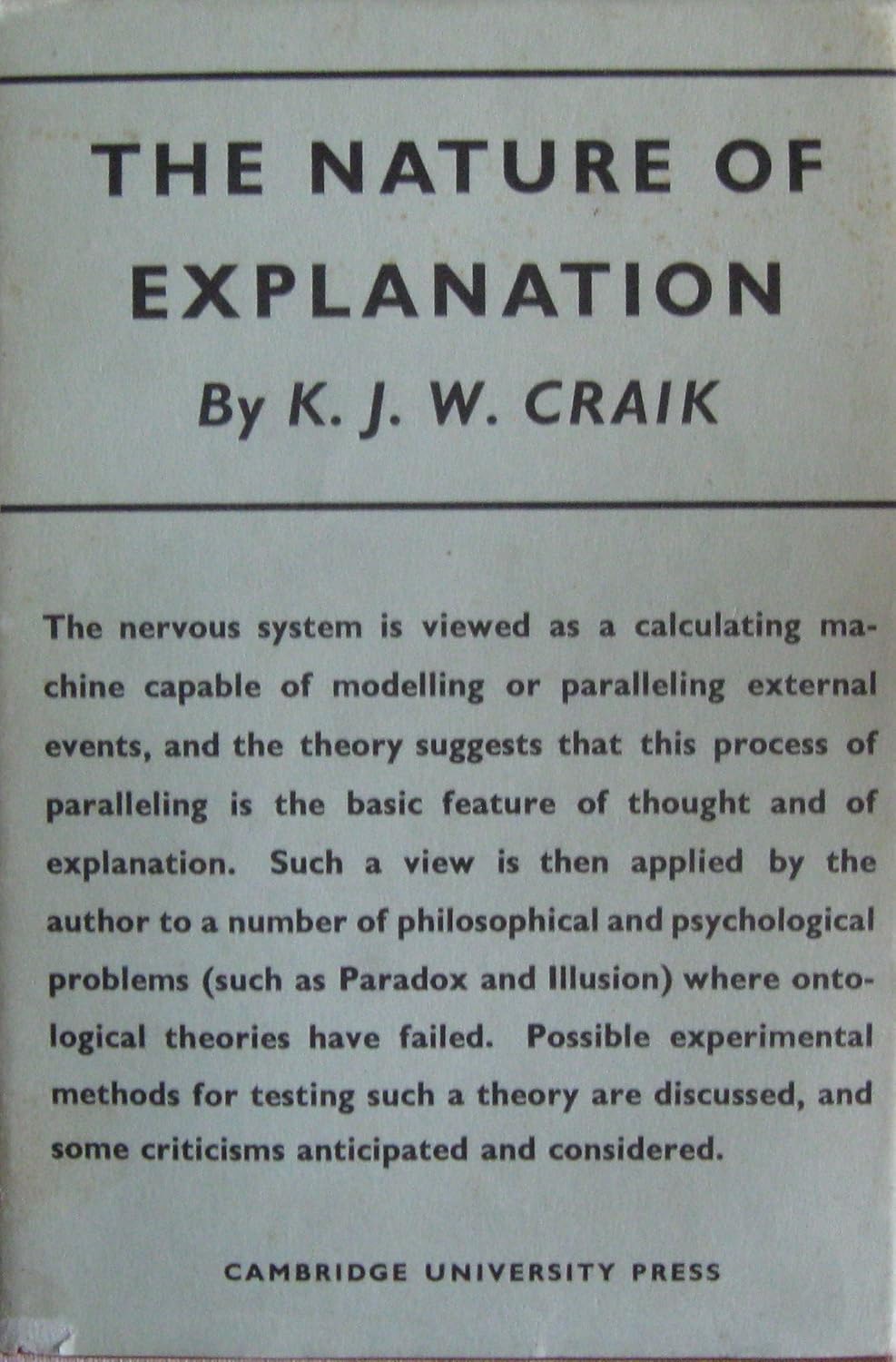 THE NATURE OF EXPLANATION

By K. J. W. CRAIK

The nervous system is viewed as a calculating machine capable of modelling or paralleling external events, and the theory suggests that this process of paralleling is the basic feature of thought and of explanation. Such a view is then applied by the author to a number of philosophical and psychological problems (such as Paradox and Illusion) where ontological theories have failed. Possible experimental methods for testing such a theory are discussed, and some criticisms anticipated and considered.

CAMBRIDGE UNIVERSITY PRESS